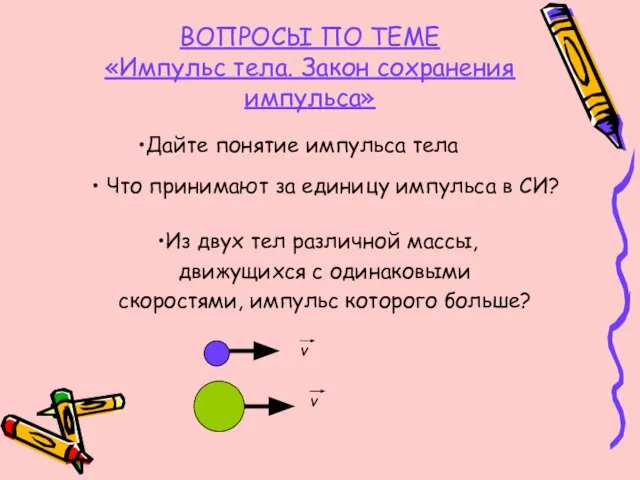 ВОПРОСЫ ПО ТЕМЕ
«Импульс тела. Закон сохранения импульса»

•Дайте понятие импульса тела

• Что принимают за единицу импульса в СИ?

•Из двух тел различной массы, движущихся с одинаковыми скоростями, импульс которого больше?

$\vec{v}$

$\vec{v}$